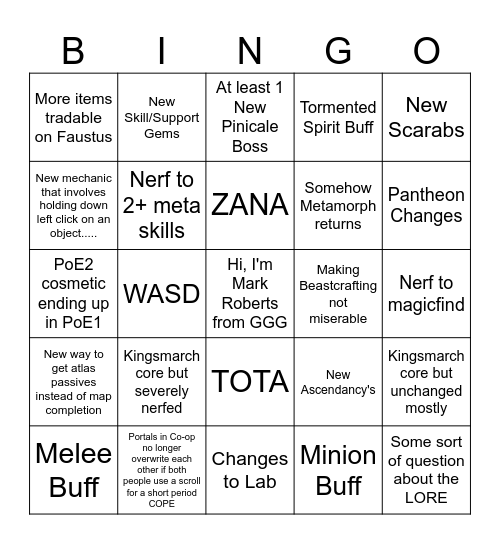 | B | I | N | G | O |
|---|---|---|---|---|
| More items tradable on Faustus | New Skill/Support Gems | At least 1 New Pinicale Boss | Tormented Spirit Buff | New Scarabs |
| New mechanic that involves holding down left click on an object..... | Nerf to 2+ meta skills | ZANA | Somehow Metamorph returns | Pantheon Changes |
| PoE2 cosmetic ending up in PoE1 | WASD | Hi, I'm Mark Roberts from GGG | Making Beastcrafting not miserable | Nerf to magicfind |
| New way to get atlas passives instead of map completion | Kingsmarch core but severely nerfed | TOTA | New Ascendancy's | Kingsmarch core but unchanged mostly |
| Melee Buff | Portals in Co-op no longer overwrite each other if both people use a scroll for a short period COPE | Changes to Lab | Minion Buff | Some sort of question about the LORE |